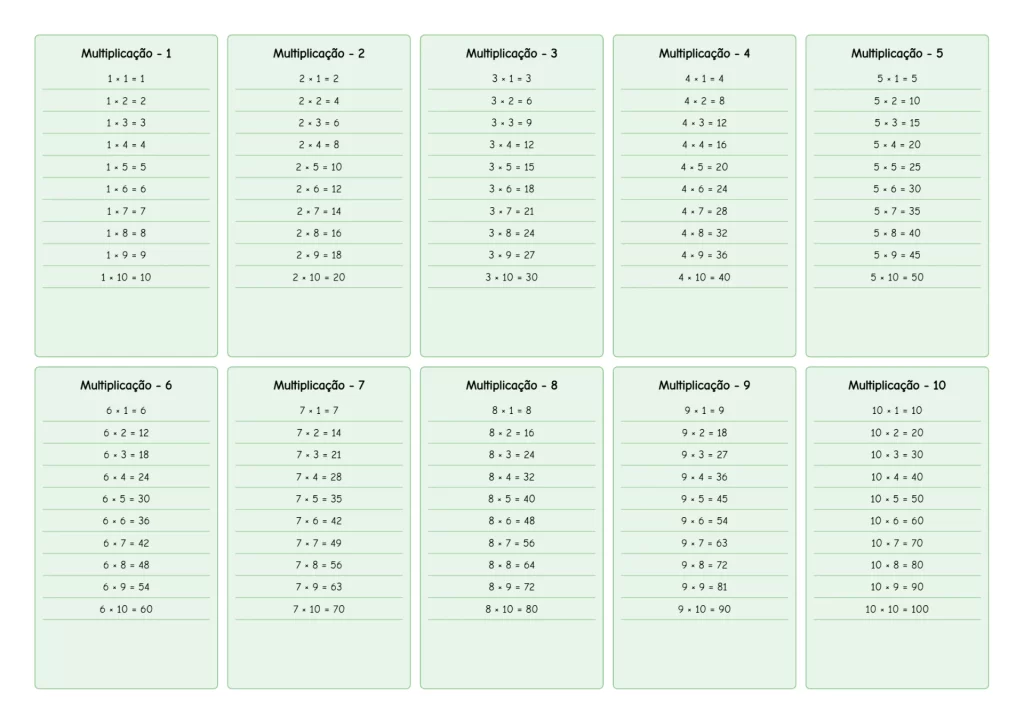 Multiplicação - 1

$1 \times 1 = 1$
$1 \times 2 = 2$
$1 \times 3 = 3$
$1 \times 4 = 4$
$1 \times 5 = 5$
$1 \times 6 = 6$
$1 \times 7 = 7$
$1 \times 8 = 8$
$1 \times 9 = 9$
$1 \times 10 = 10$

Multiplicação - 2

$2 \times 1 = 2$
$2 \times 2 = 4$
$2 \times 3 = 6$
$2 \times 4 = 8$
$2 \times 5 = 10$
$2 \times 6 = 12$
$2 \times 7 = 14$
$2 \times 8 = 16$
$2 \times 9 = 18$
$2 \times 10 = 20$

Multiplicação - 3

$3 \times 1 = 3$
$3 \times 2 = 6$
$3 \times 3 = 9$
$3 \times 4 = 12$
$3 \times 5 = 15$
$3 \times 6 = 18$
$3 \times 7 = 21$
$3 \times 8 = 24$
$3 \times 9 = 27$
$3 \times 10 = 30$

Multiplicação - 4

$4 \times 1 = 4$
$4 \times 2 = 8$
$4 \times 3 = 12$
$4 \times 4 = 16$
$4 \times 5 = 20$
$4 \times 6 = 24$
$4 \times 7 = 28$
$4 \times 8 = 32$
$4 \times 9 = 36$
$4 \times 10 = 40$

Multiplicação - 5

$5 \times 1 = 5$
$5 \times 2 = 10$
$5 \times 3 = 15$
$5 \times 4 = 20$
$5 \times 5 = 25$
$5 \times 6 = 30$
$5 \times 7 = 35$
$5 \times 8 = 40$
$5 \times 9 = 45$
$5 \times 10 = 50$

Multiplicação - 6

$6 \times 1 = 6$
$6 \times 2 = 12$
$6 \times 3 = 18$
$6 \times 4 = 24$
$6 \times 5 = 30$
$6 \times 6 = 36$
$6 \times 7 = 42$
$6 \times 8 = 48$
$6 \times 9 = 54$
$6 \times 10 = 60$

Multiplicação - 7

$7 \times 1 = 7$
$7 \times 2 = 14$
$7 \times 3 = 21$
$7 \times 4 = 28$
$7 \times 5 = 35$
$7 \times 6 = 42$
$7 \times 7 = 49$
$7 \times 8 = 56$
$7 \times 9 = 63$
$7 \times 10 = 70$

Multiplicação - 8

$8 \times 1 = 8$
$8 \times 2 = 16$
$8 \times 3 = 24$
$8 \times 4 = 32$
$8 \times 5 = 40$
$8 \times 6 = 48$
$8 \times 7 = 56$
$8 \times 8 = 64$
$8 \times 9 = 72$
$8 \times 10 = 80$

Multiplicação - 9

$9 \times 1 = 9$
$9 \times 2 = 18$
$9 \times 3 = 27$
$9 \times 4 = 36$
$9 \times 5 = 45$
$9 \times 6 = 54$
$9 \times 7 = 63$
$9 \times 8 = 72$
$9 \times 9 = 81$
$9 \times 10 = 90$

Multiplicação - 10

$10 \times 1 = 10$
$10 \times 2 = 20$
$10 \times 3 = 30$
$10 \times 4 = 40$
$10 \times 5 = 50$
$10 \times 6 = 60$
$10 \times 7 = 70$
$10 \times 8 = 80$
$10 \times 9 = 90$
$10 \times 10 = 100$